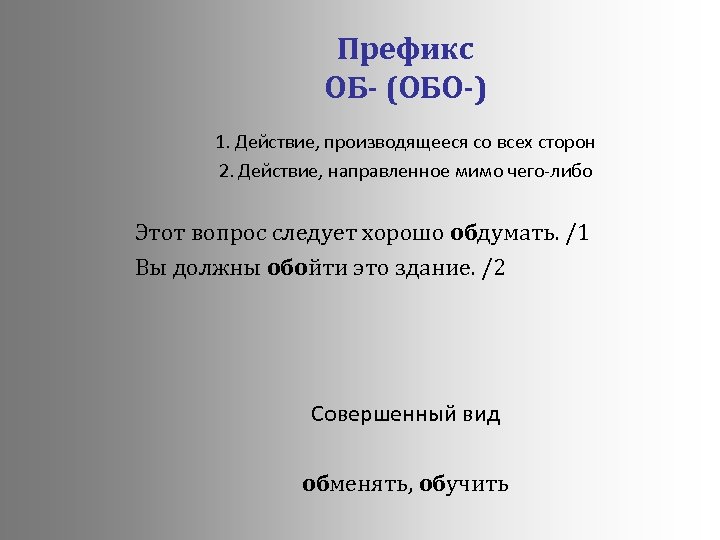 Префикс
ОБ- (ОБО-)

1. Действие, производящееся со всех сторон
2. Действие, направленное мимо чего-либо

Этот вопрос следует хорошо обдумать. /1
Вы должны обойти это здание. /2

Совершенный вид

обменять, обучить